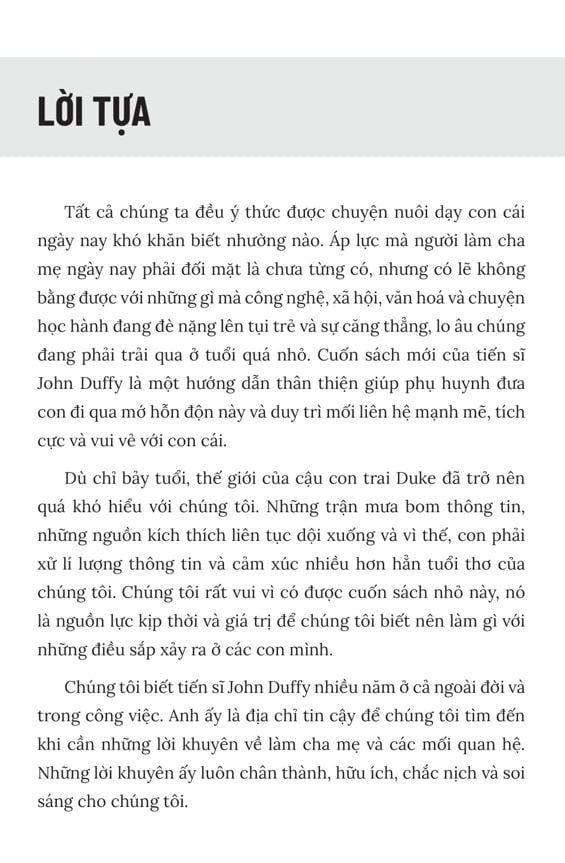 LỜI TỰA

Tất cả chúng ta đều ý thức được chuyện nuôi dạy con cái ngày nay khó khăn biết nhường nào. Áp lực mà người làm cha mẹ ngày nay phải đối mặt là chưa từng có, nhưng có lẽ không bằng được với những gì mà công nghệ, xã hội, văn hoá và chuyện học hành đang đè nặng lên tụi trẻ và sự căng thẳng, lo âu chúng đang phải trải qua ở tuổi quá nhỏ. Cuốn sách mới của tiến sĩ John Duffy là một hướng dẫn thân thiện giúp phụ huynh đưa con đi qua mớ hỗn độn này và duy trì mối liên hệ mạnh mẽ, tích cực và vui vẻ với con cái.

Dù chỉ bảy tuổi, thế giới của cậu con trai Duke đã trở nên quá khó hiểu với chúng tôi. Những trận mưa bom thông tin, những nguồn kích thích liên tục dội xuống và vì thế, con phải xử lí lượng thông tin và cảm xúc nhiều hơn hẳn tuổi thơ của chúng tôi. Chúng tôi rất vui vì có được cuốn sách nhỏ này, nó là nguồn lực kịp thời và giá trị để chúng tôi biết nên làm gì với những điều sắp xảy ra ở các con mình.

Chúng tôi biết tiến sĩ John Duffy nhiều năm ở cả ngoài đời và trong công việc. Anh ấy là địa chỉ tin cậy để chúng tôi tìm đến khi cần những lời khuyên về làm cha mẹ và các mối quan hệ. Những lời khuyên ấy luôn chân thành, hữu ích, chắc nịch và soi sáng cho chúng tôi.